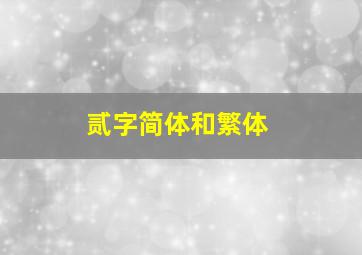 贰字简体和繁体